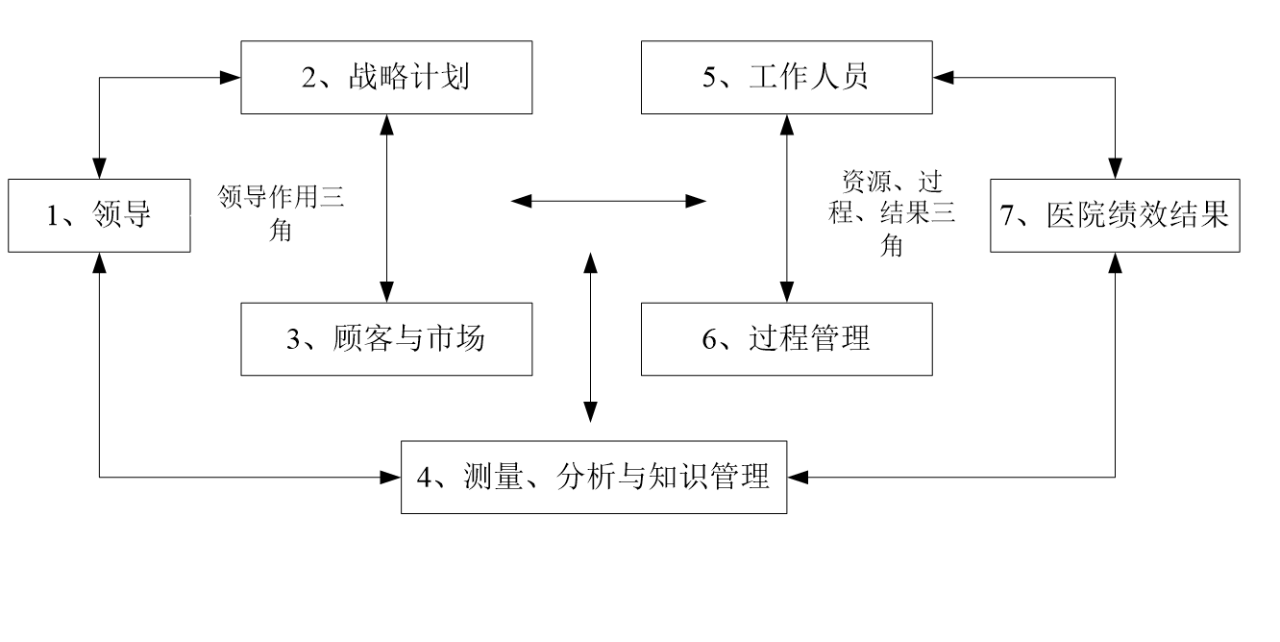 2、战略计划

5、工作人员

1、领导

领导作用三角

资源、过程、结果三角

7、医院绩效结果

3、顾客与市场

6、过程管理

4、测量、分析与知识管理